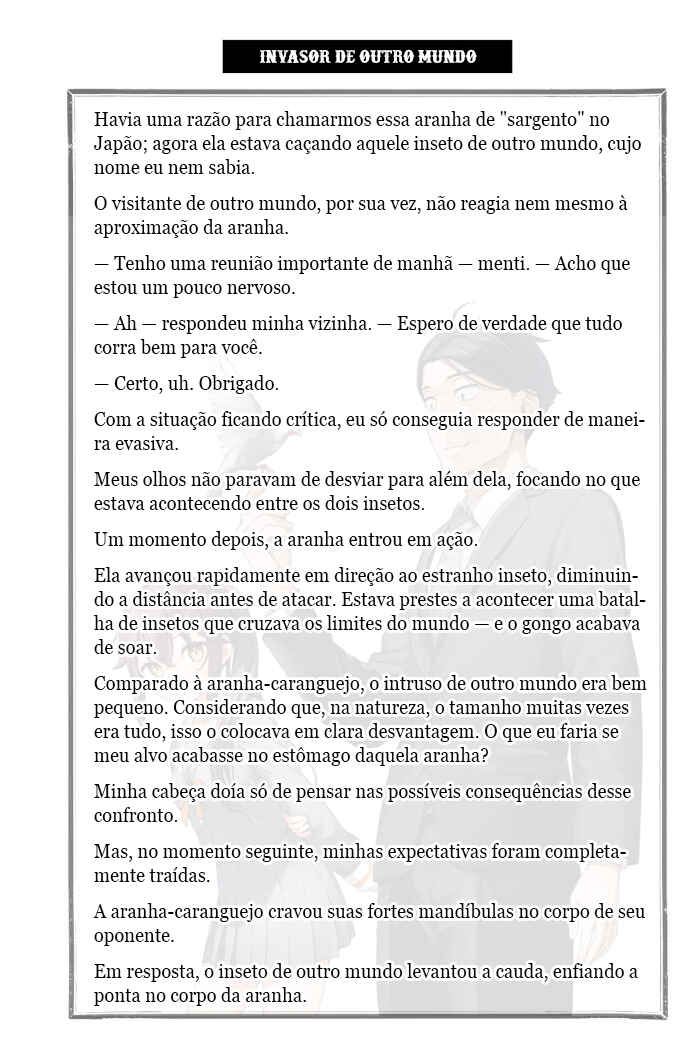 INVASOR DE OUTRO MUNDO

Havia uma razão para chamarmos essa aranha de "sargento" no Japão; agora ela estava caçando aquele inseto de outro mundo, cujo nome eu nem sabia.

O visitante de outro mundo, por sua vez, não reagia nem mesmo à aproximação da aranha.

— Tenho uma reunião importante de manhã — menti. — Acho que estou um pouco nervoso.

— Ah — respondeu minha vizinha. — Espero de verdade que tudo corra bem para você.

— Certo, uh. Obrigado.

Com a situação ficando crítica, eu só conseguia responder de maneira evasiva.

Meus olhos não paravam de desviar para além dela, focando no que estava acontecendo entre os dois insetos.

Um momento depois, a aranha entrou em ação.

Ela avançou rapidamente em direção ao estranho inseto, diminuindo a distância antes de atacar. Estava prestes a acontecer uma batalha de insetos que cruzava os limites do mundo — e o gongo acabava de soar.

Comparado à aranha-caranguejo, o intruso de outro mundo era bem pequeno. Considerando que, na natureza, o tamanho muitas vezes era tudo, isso o colocava em clara desvantagem. O que eu faria se meu alvo acabasse no estômago daquela aranha?

Minha cabeça doía só de pensar nas possíveis consequências desse confronto.

Mas, no momento seguinte, minhas expectativas foram completamente traídas.

A aranha-caranguejo cravou suas fortes mandíbulas no corpo de seu oponente.

Em resposta, o inseto de outro mundo levantou a cauda, enfiando a ponta no corpo da aranha.